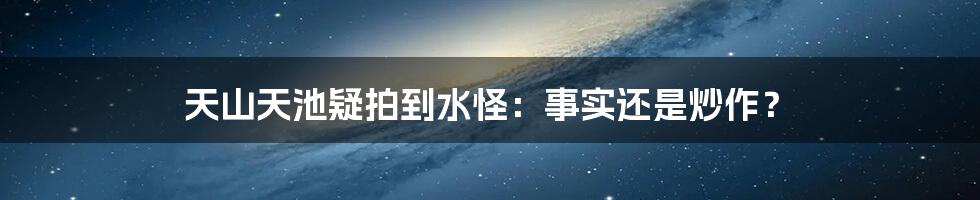 天山天池疑拍到水怪：事实还是炒作？